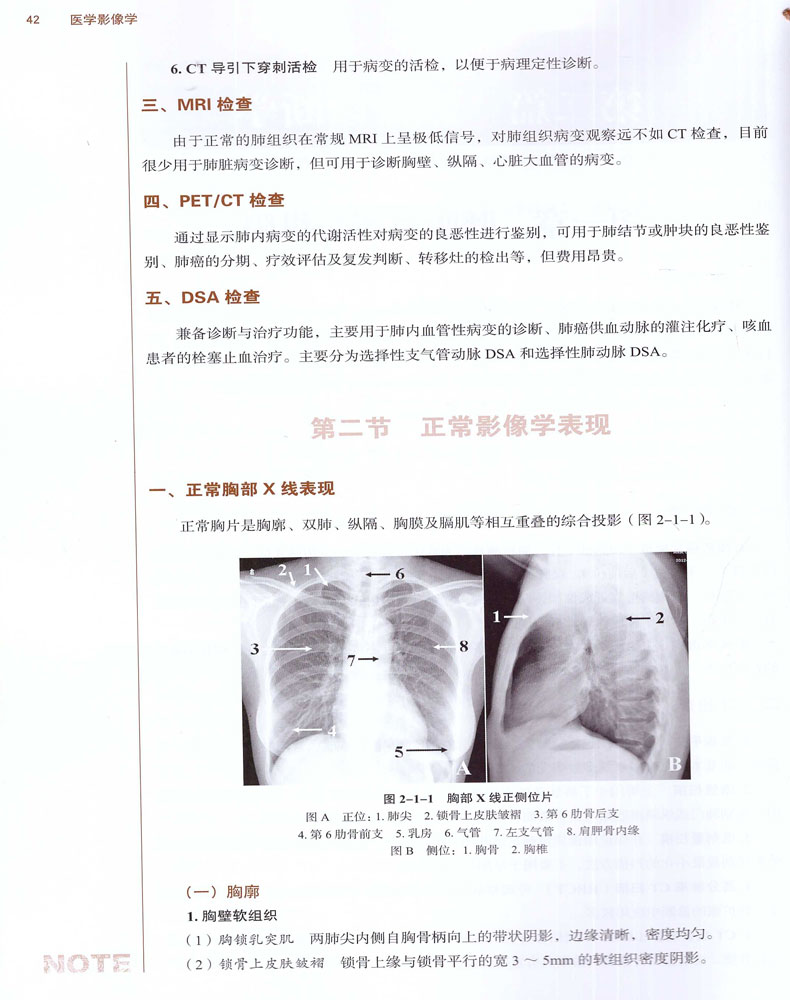 42 医学影像学

6. CT 导引下穿刺活检 用于病变的活检，以便于病理定性诊断。

三、MRI 检查

由于正常的肺组织在常规 MRI 上呈极低信号，对肺组织病变观察远不如 CT 检查，目前很少用于肺脏病变诊断，但可用于诊断胸壁、纵隔、心脏大血管的病变。

四、PET/CT 检查

通过显示肺内病变的代谢活性对病变的良恶性进行鉴别，可用于肺结节或肿块的良恶性鉴别、肺癌的分期、疗效评估及复发判断、转移灶的检出等，但费用昂贵。

五、DSA 检查

兼备诊断与治疗功能，主要用于肺内血管性病变的诊断、肺癌供血动脉的灌注化疗、咳血患者的栓塞止血治疗。主要分为选择性支气管动脉 DSA 和选择性肺动脉 DSA。

第二节 正常影像学表现

一、正常胸部 X 线表现

正常胸片是胸廓、双肺、纵隔、胸膜及膈肌等相互重叠的综合投影（图 2-1-1）。

2 1 6
3 7 8
4
5 A
1 2
B

图 2-1-1 胸部 X 线正侧位片
图 A 正位：1. 肺尖 2. 锁骨上皮肤皱褶 3. 第 6 肋骨后支
4. 第 6 肋骨前支 5. 乳房 6. 气管 7. 左支气管 8. 肩胛骨内缘
图 B 侧位：1. 胸骨 2. 胸椎

（一）胸廓

1. 胸壁软组织

（1）胸锁乳突肌 两肺尖内侧自胸骨柄向上的带状阴影，边缘清晰，密度均匀。

（2）锁骨上皮肤皱褶 锁骨上缘与锁骨平行的宽 3 ～ 5mm 的软组织密度阴影。

NOTE